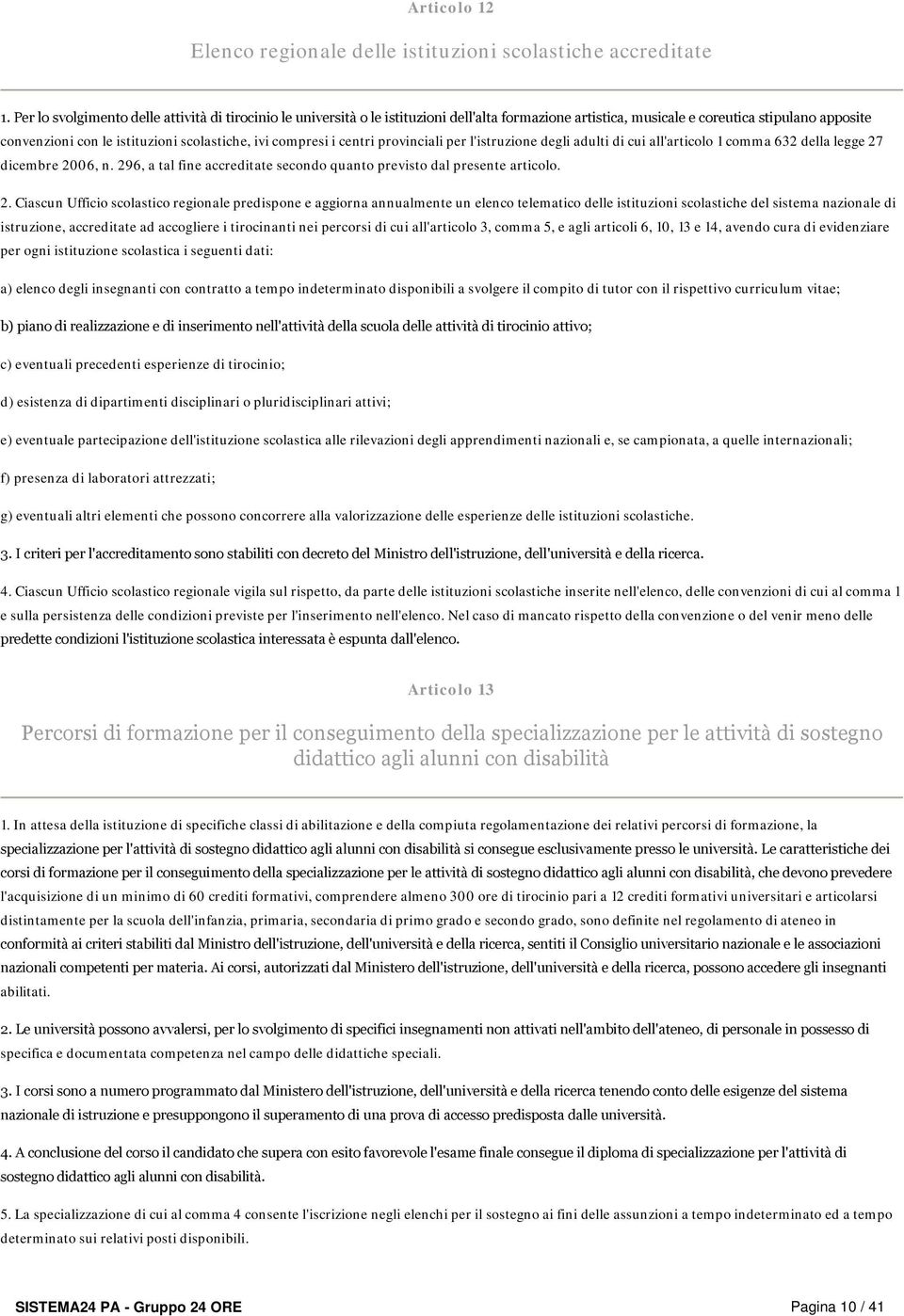 Articolo 12

Elenco regionale delle istituzioni scolastiche accreditate

1. Per lo svolgimento delle attività di tirocinio le università o le istituzioni dell'alta formazione artistica, musicale e coreutica stipulano apposite convenzioni con le istituzioni scolastiche, ivi compresi i centri provinciali per l'istruzione degli adulti di cui all'articolo 1 comma 632 della legge 27 dicembre 2006, n. 296, a tal fine accreditate secondo quanto previsto dal presente articolo.

2. Ciascun Ufficio scolastico regionale predispone e aggiorna annualmente un elenco telematico delle istituzioni scolastiche del sistema nazionale di istruzione, accreditate ad accogliere i tirocinanti nei percorsi di cui all'articolo 3, comma 5, e agli articoli 6, 10, 13 e 14, avendo cura di evidenziare per ogni istituzione scolastica i seguenti dati:

a) elenco degli insegnanti con contratto a tempo indeterminato disponibili a svolgere il compito di tutor con il rispettivo curriculum vitae;

b) piano di realizzazione e di inserimento nell'attività della scuola delle attività di tirocinio attivo;

c) eventuali precedenti esperienze di tirocinio;

d) esistenza di dipartimenti disciplinari o pluridisciplinari attivi;

e) eventuale partecipazione dell'istituzione scolastica alle rilevazioni degli apprendimenti nazionali e, se campionata, a quelle internazionali;

f) presenza di laboratori attrezzati;

g) eventuali altri elementi che possono concorrere alla valorizzazione delle esperienze delle istituzioni scolastiche.

3. I criteri per l'accreditamento sono stabiliti con decreto del Ministro dell'istruzione, dell'università e della ricerca.

4. Ciascun Ufficio scolastico regionale vigila sul rispetto, da parte delle istituzioni scolastiche inserite nell'elenco, delle convenzioni di cui al comma 1 e sulla persistenza delle condizioni previste per l'inserimento nell'elenco. Nel caso di mancato rispetto della convenzione o del venir meno delle predette condizioni l'istituzione scolastica interessata è espunta dall'elenco.

Articolo 13

Percorsi di formazione per il conseguimento della specializzazione per le attività di sostegno didattico agli alunni con disabilità

1. In attesa della istituzione di specifiche classi di abilitazione e della compiuta regolamentazione dei relativi percorsi di formazione, la specializzazione per l'attività di sostegno didattico agli alunni con disabilità si consegue esclusivamente presso le università. Le caratteristiche dei corsi di formazione per il conseguimento della specializzazione per le attività di sostegno didattico agli alunni con disabilità, che devono prevedere l'acquisizione di un minimo di 60 crediti formativi, comprendere almeno 300 ore di tirocinio pari a 12 crediti formativi universitari e articolarsi distintamente per la scuola dell'infanzia, primaria, secondaria di primo grado e secondo grado, sono definite nel regolamento di ateneo in conformità ai criteri stabiliti dal Ministro dell'istruzione, dell'università e della ricerca, sentiti il Consiglio universitario nazionale e le associazioni nazionali competenti per materia. Ai corsi, autorizzati dal Ministero dell'istruzione, dell'università e della ricerca, possono accedere gli insegnanti abilitati.

2. Le università possono avvalersi, per lo svolgimento di specifici insegnamenti non attivati nell'ambito dell'ateneo, di personale in possesso di specifica e documentata competenza nel campo delle didattiche speciali.

3. I corsi sono a numero programmato dal Ministero dell'istruzione, dell'università e della ricerca tenendo conto delle esigenze del sistema nazionale di istruzione e presuppongono il superamento di una prova di accesso predisposta dalle università.

4. A conclusione del corso il candidato che supera con esito favorevole l'esame finale consegue il diploma di specializzazione per l'attività di sostegno didattico agli alunni con disabilità.

5. La specializzazione di cui al comma 4 consente l'iscrizione negli elenchi per il sostegno ai fini delle assunzioni a tempo indeterminato ed a tempo determinato sui relativi posti disponibili.

SISTEMA24 PA - Gruppo 24 ORE

Pagina 10 / 41